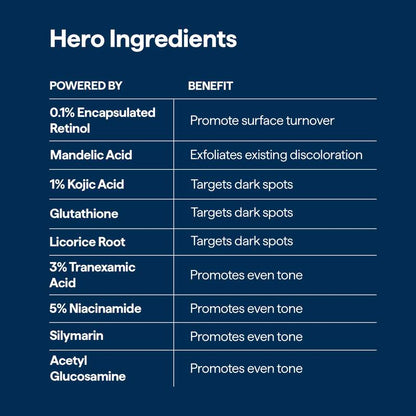 Hero Ingredients

| POWERED BY | BENEFIT |
|---|---|
| 0.1% Encapsulated Retinol | Promote surface turnover |
| Mandelic Acid | Exfoliates existing discoloration |
| 1% Kojic Acid | Targets dark spots |
| Glutathione | Targets dark spots |
| Licorice Root | Targets dark spots |
| 3% Tranexamic Acid | Promotes even tone |
| 5% Niacinamide | Promotes even tone |
| Silymarin | Promotes even tone |
| Acetyl Glucosamine | Promotes even tone |